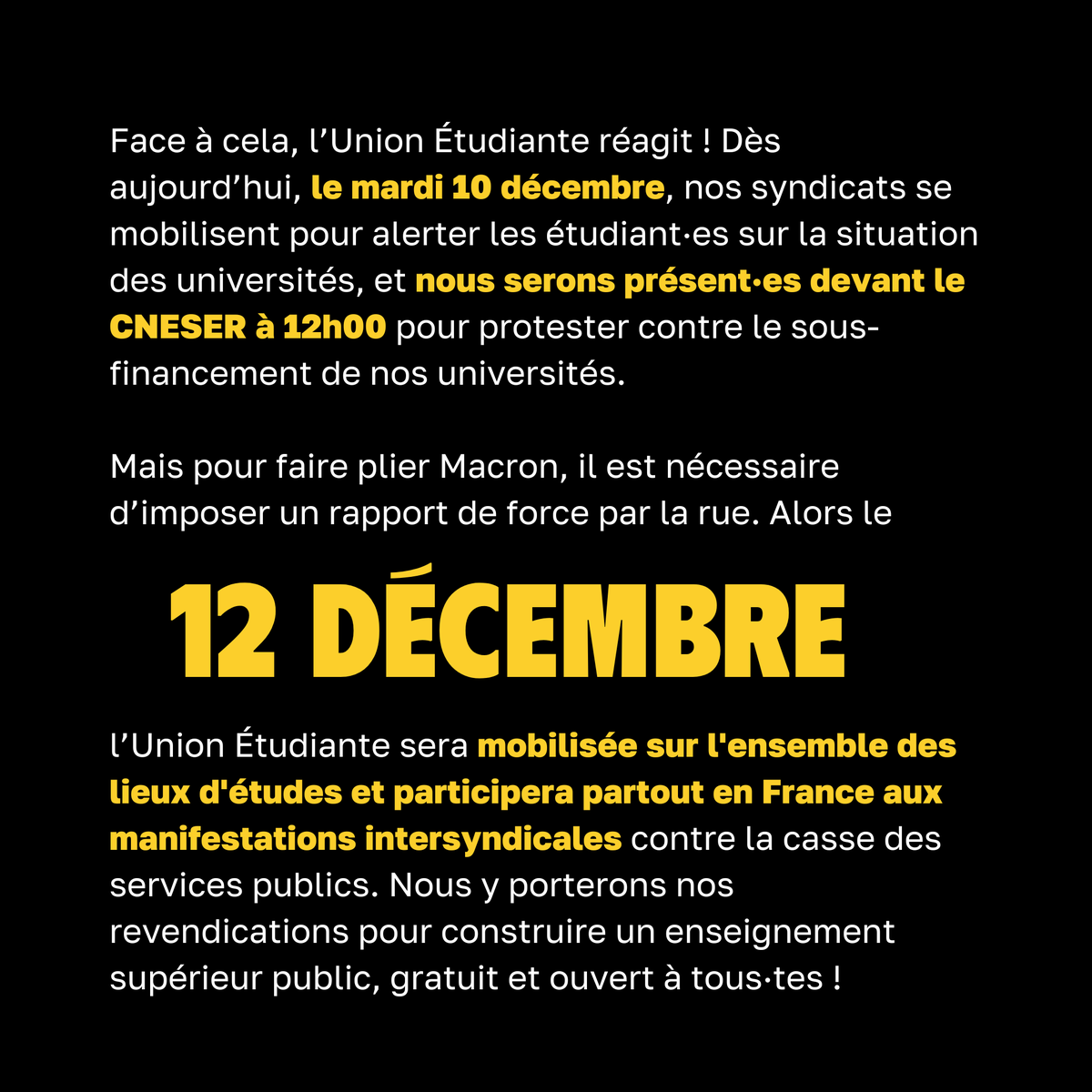 Face à cela, l’Union Étudiante réagit ! Dès aujourd’hui, le mardi 10 décembre, nos syndicats se mobilisent pour alerter les étudiant·es sur la situation des universités, et nous serons présent·es devant le CNESER à 12h00 pour protester contre le sous-financement de nos universités.

Mais pour faire plier Macron, il est nécessaire d’imposer un rapport de force par la rue. Alors le

12 DÉCEMBRE

l’Union Étudiante sera mobilisée sur l'ensemble des lieux d'études et participera partout en France aux manifestations intersyndicales contre la casse des services publics. Nous y porterons nos revendications pour construire un enseignement supérieur public, gratuit et ouvert à tous·tes !